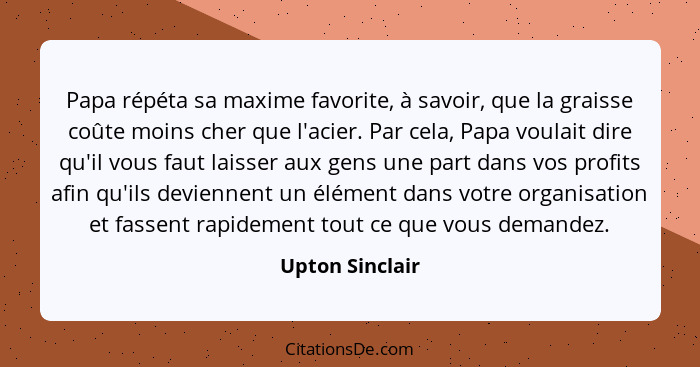 Papa répéta sa maxime favorite, à savoir, que la graisse coûte moins cher que l'acier. Par cela, Papa voulait dire qu'il vous faut laisser aux gens une part dans vos profits afin qu'ils deviennent un élément dans votre organisation et fassent rapidement tout ce que vous demandez.

Upton Sinclair

CitationsDe.com